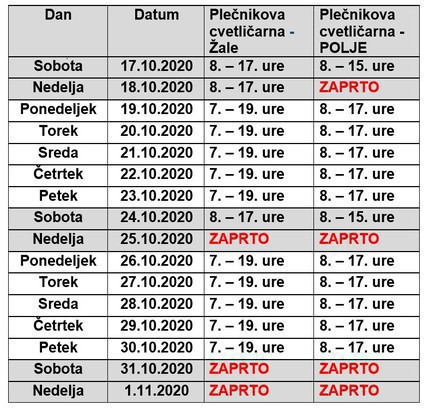 | Dan | Datum | Plečnikova cvetličarna - Žale | Plečnikova cvetličarna - POLJE |
|---|---|---|---|
| Sobota | 17.10.2020 | 8. – 17. ure | 8. – 15. ure |
| Nedelja | 18.10.2020 | 8. – 17. ure | ZAPRTO |
| Ponedeljek | 19.10.2020 | 7. – 19. ure | 8. – 17. ure |
| Torek | 20.10.2020 | 7. – 19. ure | 8. – 17. ure |
| Sreda | 21.10.2020 | 7. – 19. ure | 8. – 17. ure |
| Četrtek | 22.10.2020 | 7. – 19. ure | 8. – 17. ure |
| Petek | 23.10.2020 | 7. – 19. ure | 8. – 17. ure |
| Sobota | 24.10.2020 | 8. – 17. ure | 8. – 15. ure |
| Nedelja | 25.10.2020 | ZAPRTO | ZAPRTO |
| Ponedeljek | 26.10.2020 | 7. – 19. ure | 8. – 17. ure |
| Torek | 27.10.2020 | 7. – 19. ure | 8. – 17. ure |
| Sreda | 28.10.2020 | 7. – 19. ure | 8. – 17. ure |
| Četrtek | 29.10.2020 | 7. – 19. ure | 8. – 17. ure |
| Petek | 30.10.2020 | 7. – 19. ure | 8. – 17. ure |
| Sobota | 31.10.2020 | ZAPRTO | ZAPRTO |
| Nedelja | 1.11.2020 | ZAPRTO | ZAPRTO |